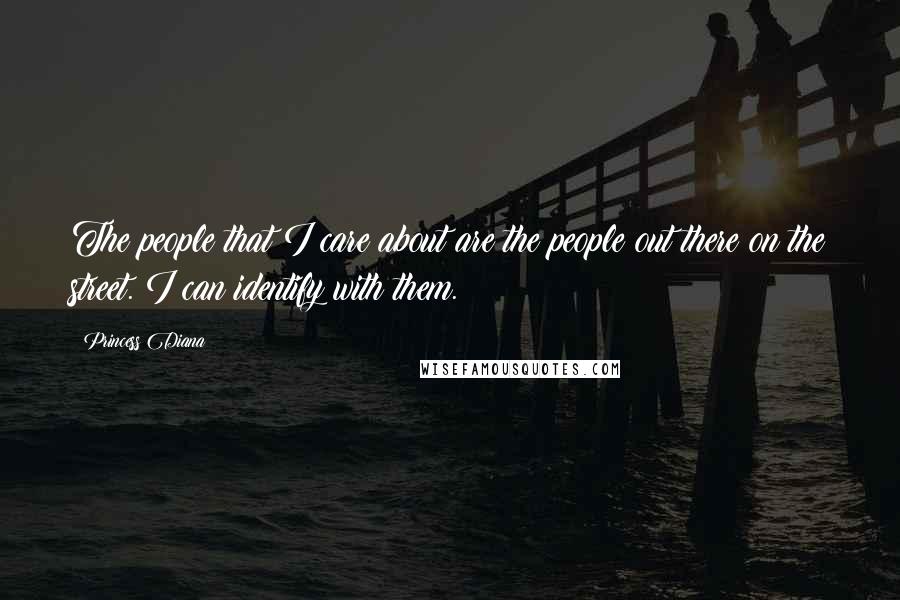 The people that I care about are the people out there on the street. I can identify with them.

Princess Diana

WISEFAMOUSQUOTES.COM